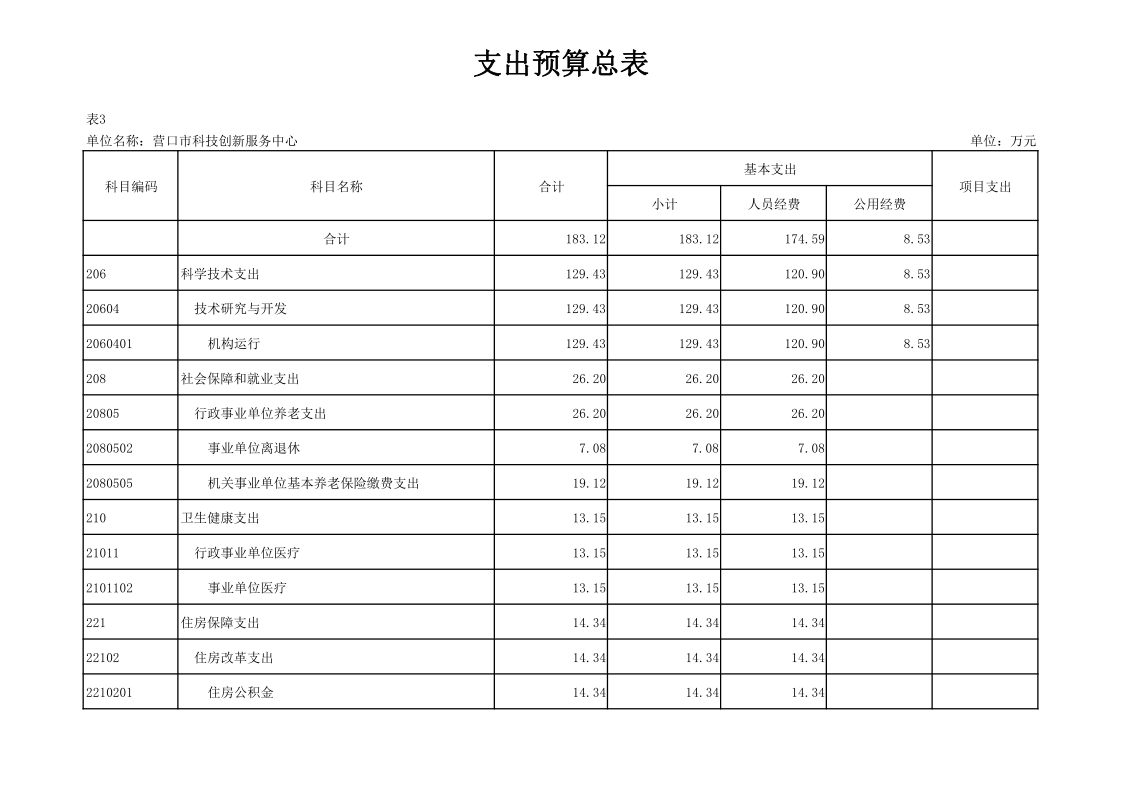 支出预算总表

表3

单位名称：营口市科技创新服务中心

单位：万元

| 科目编码 | 科目名称 | 合计 | 基本支出 小计 | 基本支出 人员经费 | 基本支出 公用经费 | 项目支出 |
|---|---|---|---|---|---|---|
| | 合计 | 183.12 | 183.12 | 174.59 | 8.53 | |
| 206 | 科学技术支出 | 129.43 | 129.43 | 120.90 | 8.53 | |
| 20604 | 技术研究与开发 | 129.43 | 129.43 | 120.90 | 8.53 | |
| 2060401 | 机构运行 | 129.43 | 129.43 | 120.90 | 8.53 | |
| 208 | 社会保障和就业支出 | 26.20 | 26.20 | 26.20 | | |
| 20805 | 行政事业单位养老支出 | 26.20 | 26.20 | 26.20 | | |
| 2080502 | 事业单位离退休 | 7.08 | 7.08 | 7.08 | | |
| 2080505 | 机关事业单位基本养老保险缴费支出 | 19.12 | 19.12 | 19.12 | | |
| 210 | 卫生健康支出 | 13.15 | 13.15 | 13.15 | | |
| 21011 | 行政事业单位医疗 | 13.15 | 13.15 | 13.15 | | |
| 2101102 | 事业单位医疗 | 13.15 | 13.15 | 13.15 | | |
| 221 | 住房保障支出 | 14.34 | 14.34 | 14.34 | | |
| 22102 | 住房改革支出 | 14.34 | 14.34 | 14.34 | | |
| 2210201 | 住房公积金 | 14.34 | 14.34 | 14.34 | | |